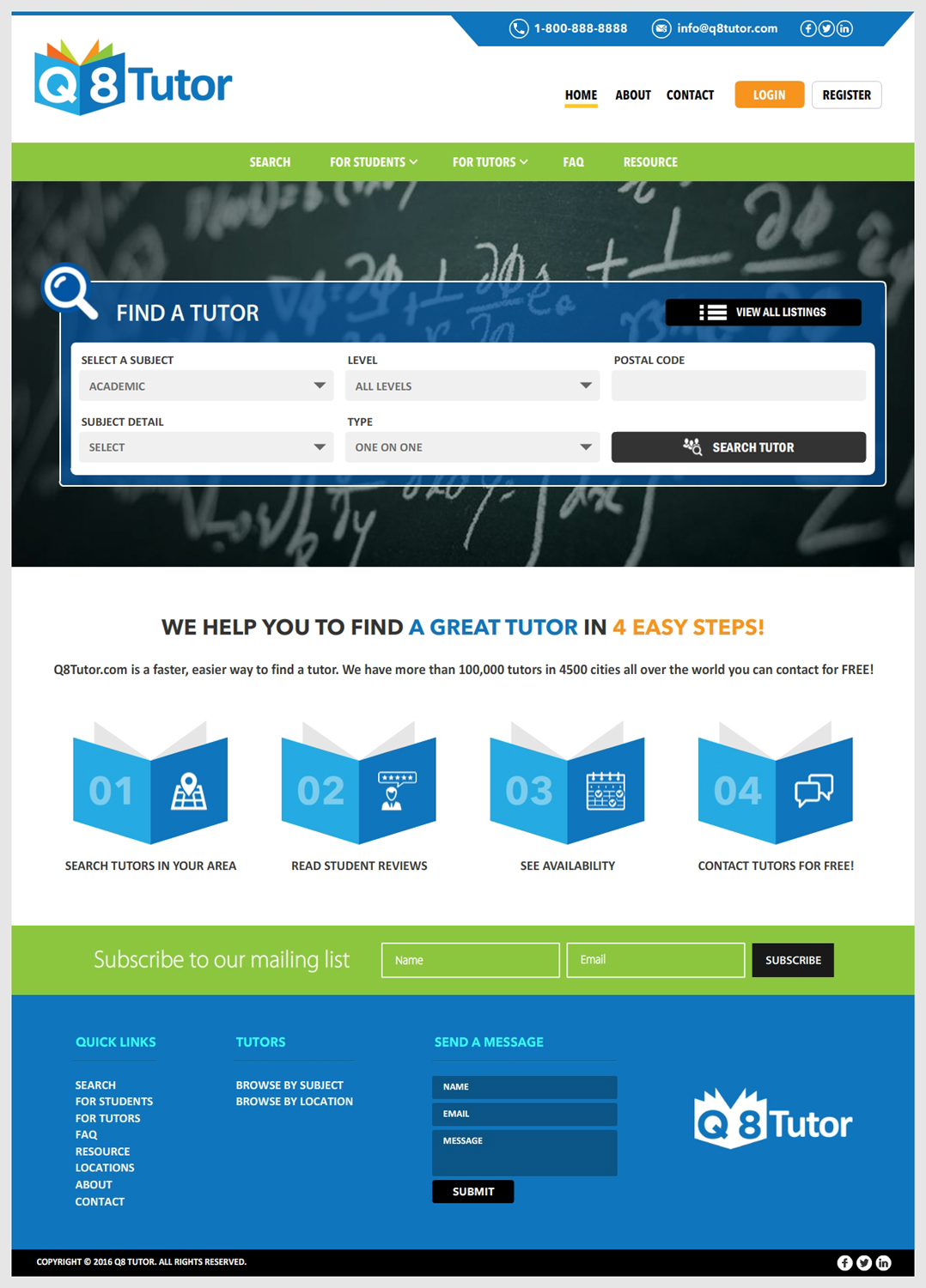 1-800-888-8888 info@q8tutor.com

Q8Tutor

HOME ABOUT CONTACT LOGIN REGISTER

SEARCH FOR STUDENTS FOR TUTORS FAQ RESOURCE

FIND A TUTOR

VIEW ALL LISTINGS

SELECT A SUBJECT
ACADEMIC

LEVEL
ALL LEVELS

POSTAL CODE

SUBJECT DETAIL
SELECT

TYPE
ONE ON ONE

SEARCH TUTOR

WE HELP YOU TO FIND A GREAT TUTOR IN 4 EASY STEPS!

Q8Tutor.com is a faster, easier way to find a tutor. We have more than 100,000 tutors in 4500 cities all over the world you can contact for FREE!

01
SEARCH TUTORS IN YOUR AREA

02
READ STUDENT REVIEWS

03
SEE AVAILABILITY

04
CONTACT TUTORS FOR FREE!

Subscribe to our mailing list

Name

Email

SUBSCRIBE

QUICK LINKS

SEARCH
FOR STUDENTS
FOR TUTORS
FAQ
RESOURCE
LOCATIONS
ABOUT
CONTACT

TUTORS

BROWSE BY SUBJECT
BROWSE BY LOCATION

SEND A MESSAGE

NAME
EMAIL
MESSAGE
SUBMIT

Q8Tutor

COPYRIGHT © 2016 Q8 TUTOR. ALL RIGHTS RESERVED.